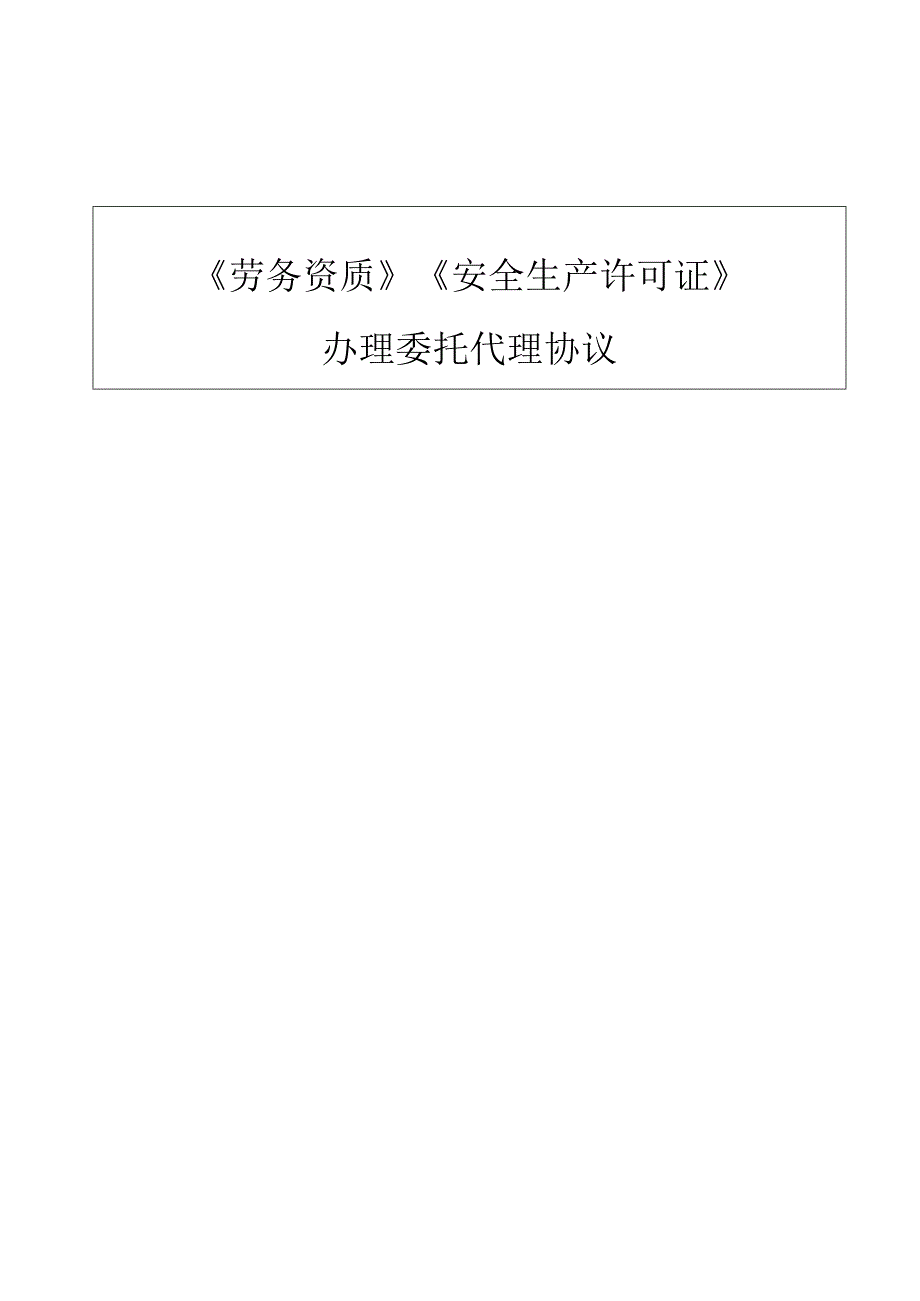 《劳务资质》《安全生产许可证》

办理委托代理协议